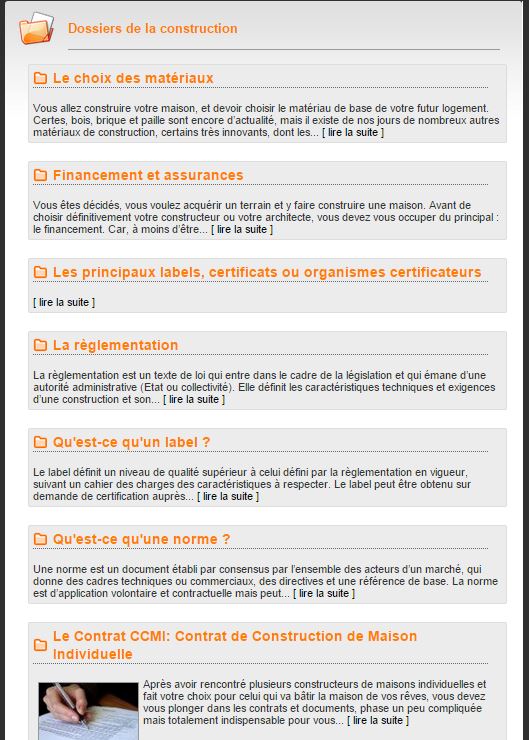 Dossiers de la construction

Le choix des matériaux

Vous allez construire votre maison, et devoir choisir le matériau de base de votre futur logement. Certes, bois, brique et paille sont encore d'actualité, mais il existe de nos jours de nombreux autres matériaux de construction, certains très innovants, dont les... [ lire la suite ]

Financement et assurances

Vous êtes décidés, vous voulez acquérir un terrain et y faire construire une maison. Avant de choisir définitivement votre constructeur ou votre architecte, vous devez vous occuper du principal : le financement. Car, à moins d'être... [ lire la suite ]

Les principaux labels, certificats ou organismes certificateurs

[ lire la suite ]

La règlementation

La règlementation est un texte de loi qui entre dans le cadre de la législation et qui émane d'une autorité administrative (Etat ou collectivité). Elle définit les caractéristiques techniques et exigences d'une construction et son... [ lire la suite ]

Qu'est-ce qu'un label ?

Le label définit un niveau de qualité supérieur à celui défini par la règlementation en vigueur, suivant un cahier des charges des caractéristiques à respecter. Le label peut être obtenu sur demande de certification auprès... [ lire la suite ]

Qu'est-ce qu'une norme ?

Une norme est un document établi par consensus par l'ensemble des acteurs d'un marché, qui donne des cadres techniques ou commerciaux, des directives et une référence de base. La norme est d'application volontaire et contractuelle mais peut... [ lire la suite ]

Le Contrat CCMI: Contrat de Construction de Maison Individuelle

Après avoir rencontré plusieurs constructeurs de maisons individuelles et fait votre choix pour celui qui va bâtir la maison de vos rêves, vous devez vous plonger dans les contrats et documents, phase un peu compliquée mais totalement indispensable pour vous... [ lire la suite ]